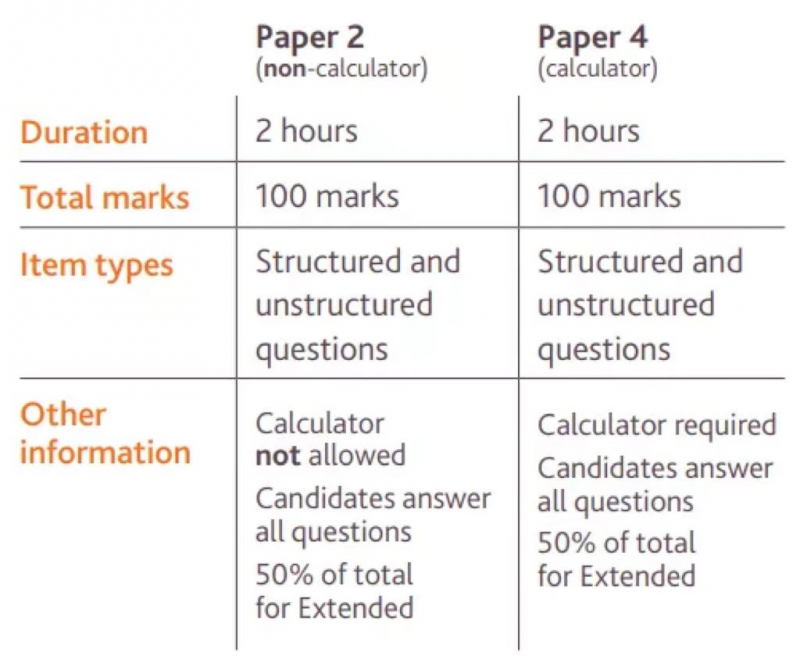 | | Paper 2 (non-calculator) | Paper 4 (calculator) |
|---|---|---|
| Duration | 2 hours | 2 hours |
| Total marks | 100 marks | 100 marks |
| Item types | Structured and unstructured questions | Structured and unstructured questions |
| Other information | Calculator not allowed Candidates answer all questions 50% of total for Extended | Calculator required Candidates answer all questions 50% of total for Extended |